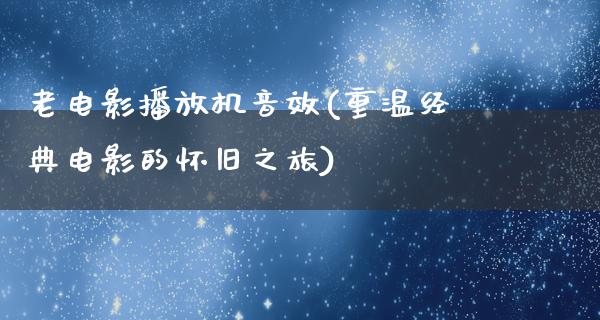 老电影播放机音效(重温经典电影的怀旧之旅)